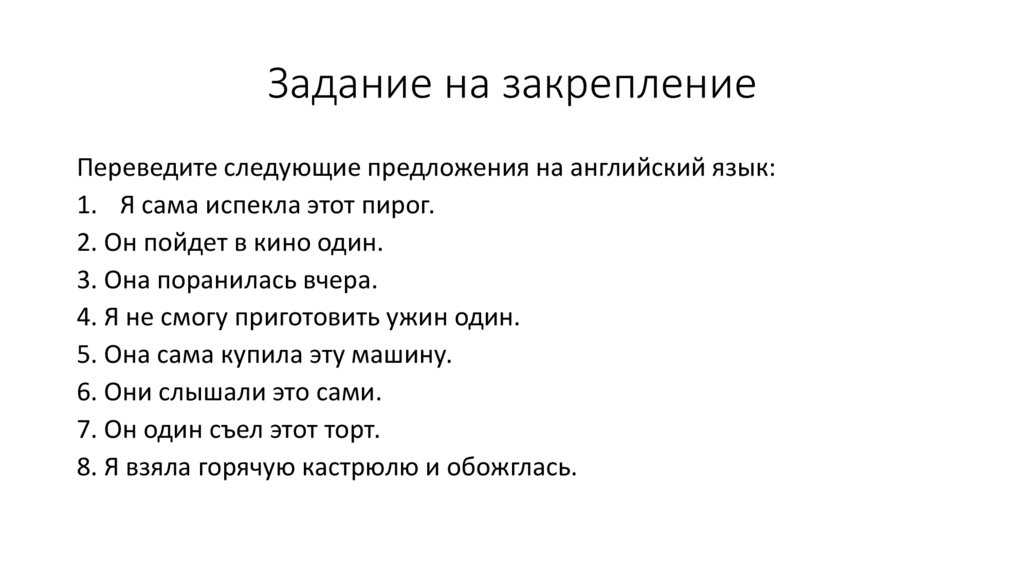 Задание на закрепление

Переведите следующие предложения на английский язык:
1. Я сама испекла этот пирог.
2. Он пойдет в кино один.
3. Она поранилась вчера.
4. Я не смогу приготовить ужин один.
5. Она сама купила эту машину.
6. Они слышали это сами.
7. Он один съел этот торт.
8. Я взяла горячую кастрюлю и обожглась.